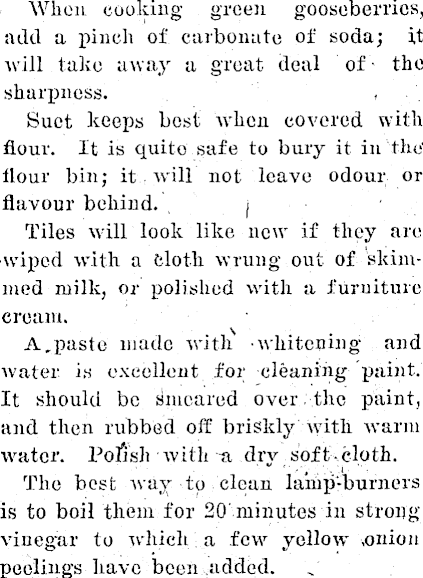 When cooking green gooseberries, add a pinch of carbonate of soda; it will take away a great deal of the sharpness.

Suet keeps best when covered with flour. It is quite safe to bury it in the flour bin; it will not leave odour or flavour behind.

Tiles will look like new if they are wiped with a cloth wrung out of skimmed milk, or polished with a furniture cream.

A paste made with whitening and water is excellent for cleaning paint. It should be smeared over the paint, and then rubbed off briskly with warm water. Polish with a dry soft cloth.

The best way to clean lamp-burners is to boil them for 20 minutes in strong vinegar to which a few yellow onion peelings have been added.